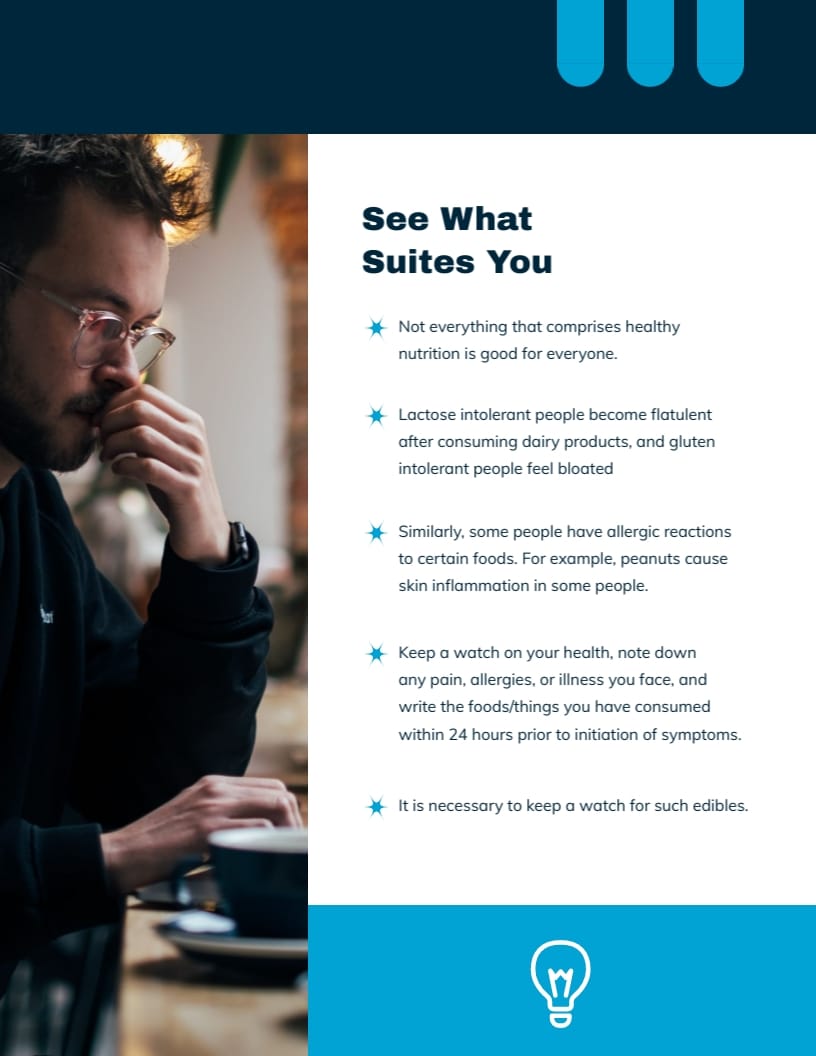 See What Suites You

Not everything that comprises healthy nutrition is good for everyone.

Lactose intolerant people become flatulent after consuming dairy products, and gluten intolerant people feel bloated

Similarly, some people have allergic reactions to certain foods. For example, peanuts cause skin inflammation in some people.

Keep a watch on your health, note down any pain, allergies, or illness you face, and write the foods/things you have consumed within 24 hours prior to initiation of symptoms.

It is necessary to keep a watch for such edibles.